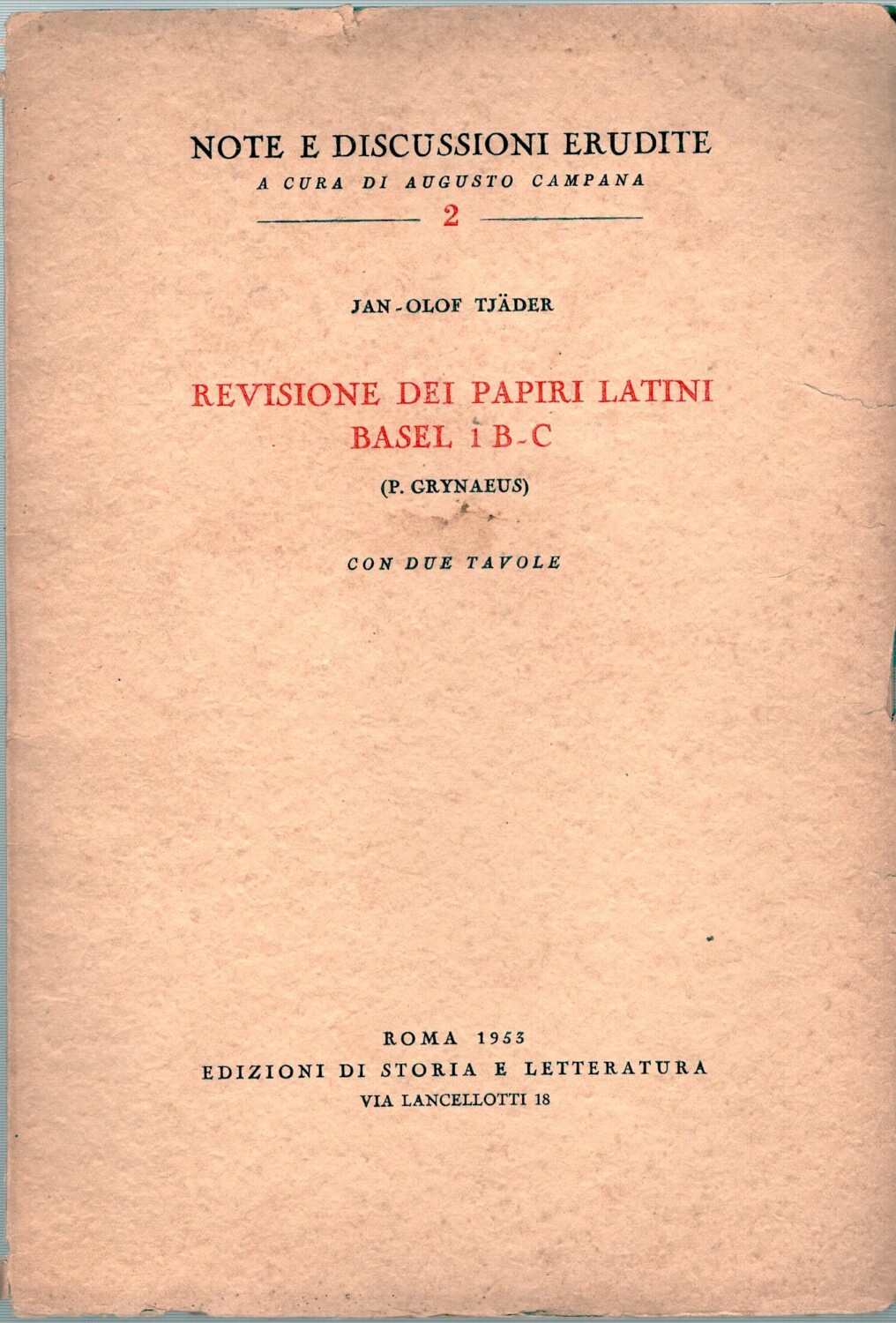 NOTE E DISCUSSIONI ERUDITE
A CURA DI AUGUSTO CAMPANA
2

JAN-OLOF TJÄDER

REVISIONE DEI PAPIRI LATINI
BASEL 1 B-C
(P. GRYNAEUS)

CON DUE TAVOLE

ROMA 1953
EDIZIONI DI STORIA E LETTERATURA
VIA LANCELLOTTI 18